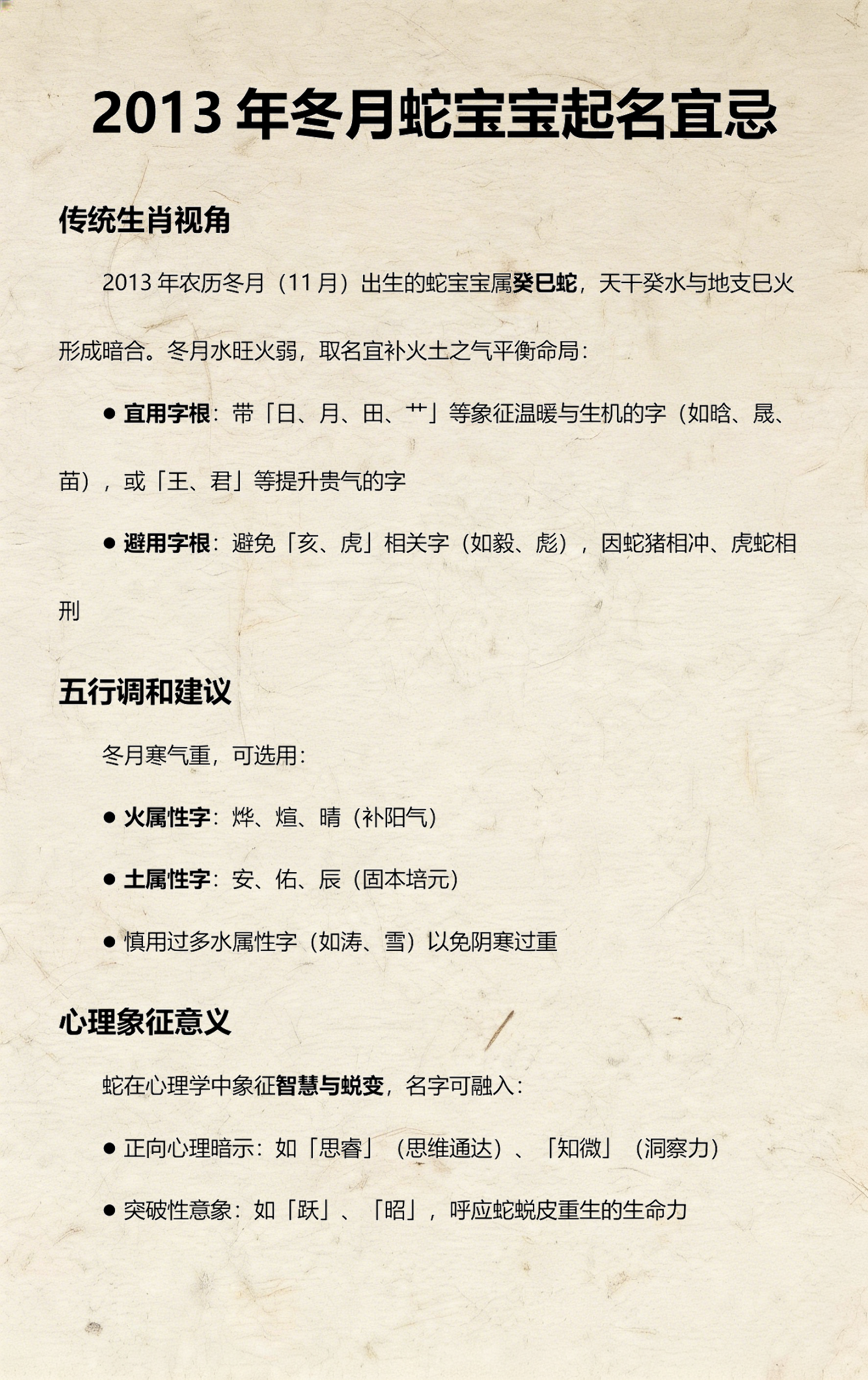 2013 年冬月蛇宝宝起名宜忌

传统生肖视角

2013 年农历冬月（11 月）出生的蛇宝宝属癸巳蛇，天干癸水与地支巳火形成暗合。冬月水旺火弱，取名宜补火土之气平衡命局：

● 宜用字根：带「日、月、田、艹」等象征温暖与生机的字（如晗、晟、苗），或「王、君」等提升贵气的字

● 避用字根：避免「亥、虎」相关字（如毅、彪），因蛇猪相冲、虎蛇相刑

五行调和建议

冬月寒气重，可选用：

● 火属性字：烨、煊、晴（补阳气）

● 土属性字：安、佑、辰（固本培元）

● 慎用过多水属性字（如涛、雪）以免阴寒过重

心理象征意义

蛇在心理学中象征智慧与蜕变，名字可融入：

● 正向心理暗示：如「思睿」（思维通达）、「知微」（洞察力）

● 突破性意象：如「跃」、「昭」，呼应蛇蜕皮重生的生命力